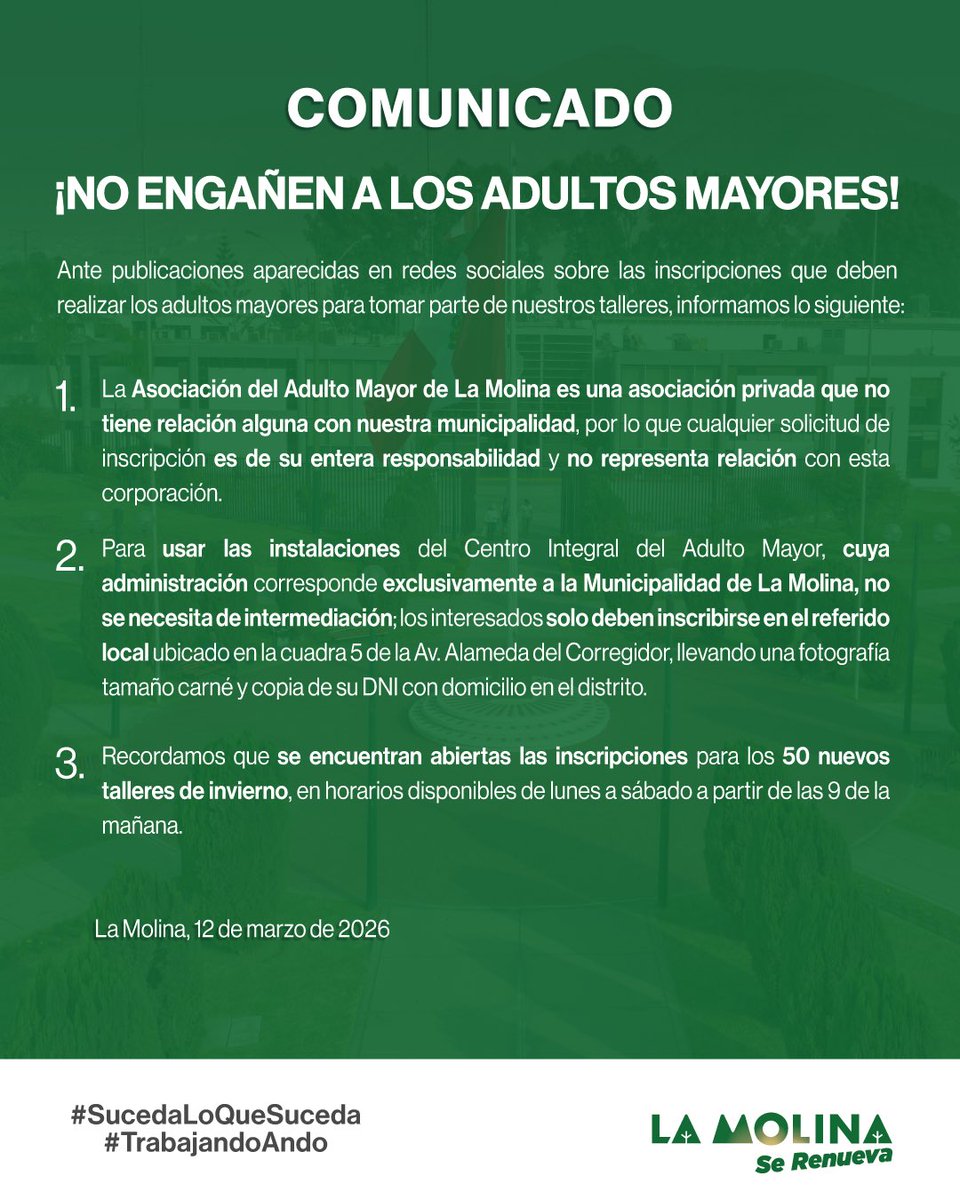 COMUNICADO

¡NO ENGAÑEN A LOS ADULTOS MAYORES!

Ante publicaciones aparecidas en redes sociales sobre las inscripciones que deben realizar los adultos mayores para tomar parte de nuestros talleres, informamos lo siguiente:

1. La Asociación del Adulto Mayor de La Molina es una asociación privada que no tiene relación alguna con nuestra municipalidad, por lo que cualquier solicitud de inscripción es de su entera responsabilidad y no representa relación con esta corporación.

2. Para usar las instalaciones del Centro Integral del Adulto Mayor, cuya administración corresponde exclusivamente a la Municipalidad de La Molina, no se necesita de intermediación; los interesados solo deben inscribirse en el referido local ubicado en la cuadra 5 de la Av. Alameda del Corregidor, llevando una fotografía tamaño carné y copia de su DNI con domicilio en el distrito.

3. Recordamos que se encuentran abiertas las inscripciones para los 50 nuevos talleres de invierno, en horarios disponibles de lunes a sábado a partir de las 9 de la mañana.

La Molina, 12 de marzo de 2026

#SucedaLoQueSuceda
#TrabajandoAndo

LA MOLINA
Se Renueva